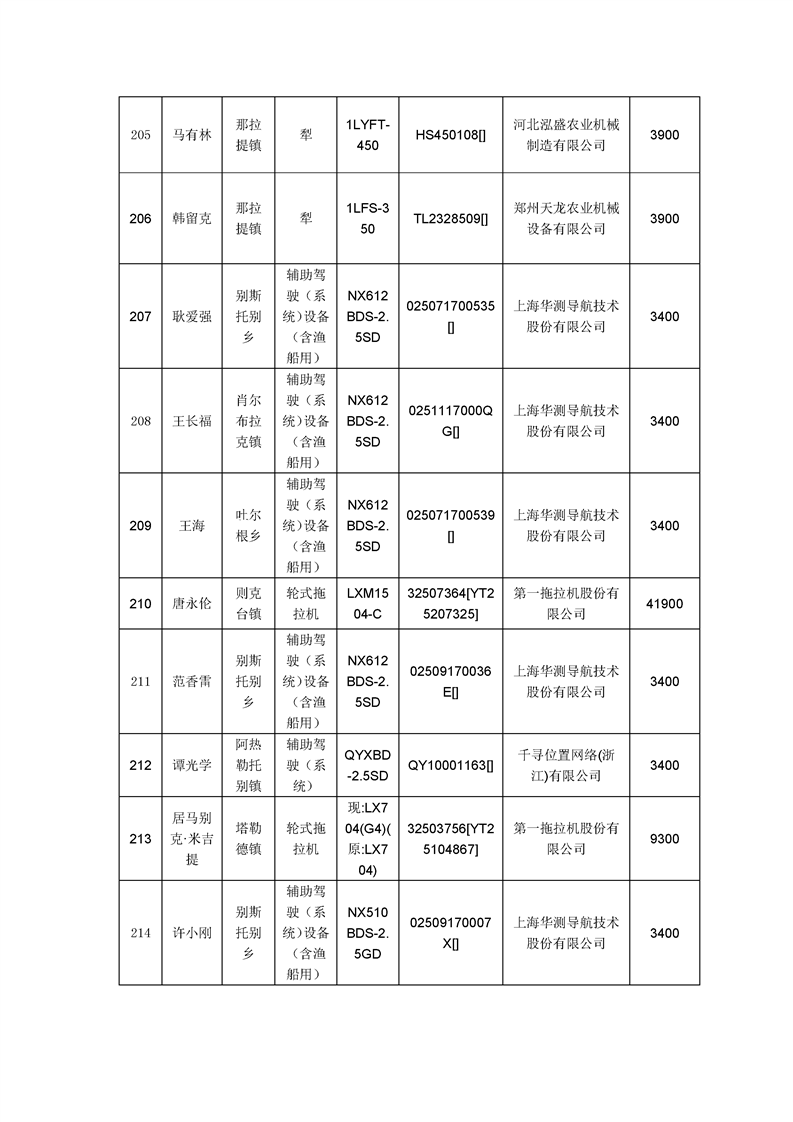 | 205 | 马有林 | 那拉提镇 | 犁 | 1LYFT-450 | HS450108[] | 河北泓盛农业机械制造有限公司 | 3900 |
|---|---|---|---|---|---|---|---|
| 206 | 韩留克 | 那拉提镇 | 犁 | 1LFS-350 | TL2328509[] | 郑州天龙农业机械设备有限公司 | 3900 |
| 207 | 耿爱强 | 别斯托别乡 | 辅助驾驶（系统）设备（含渔船用） | NX612BDS-2.5SD | 025071700535[] | 上海华测导航技术股份有限公司 | 3400 |
| 208 | 王长福 | 肖尔布拉克镇 | 辅助驾驶（系统）设备（含渔船用） | NX612BDS-2.5SD | 0251117000QG[] | 上海华测导航技术股份有限公司 | 3400 |
| 209 | 王海 | 吐尔根乡 | 辅助驾驶（系统）设备（含渔船用） | NX612BDS-2.5SD | 025071700539[] | 上海华测导航技术股份有限公司 | 3400 |
| 210 | 唐永伦 | 则克台镇 | 轮式拖拉机 | LXM1504-C | 32507364[YT25207325] | 第一拖拉机股份有限公司 | 41900 |
| 211 | 范香雷 | 别斯托别乡 | 辅助驾驶（系统）设备（含渔船用） | NX612BDS-2.5SD | 02509170036E[] | 上海华测导航技术股份有限公司 | 3400 |
| 212 | 谭光学 | 阿热勒托别镇 | 辅助驾驶（系统） | QYXBD-2.5SD | QY10001163[] | 千寻位置网络(浙江)有限公司 | 3400 |
| 213 | 居马别克·米吉提 | 塔勒德镇 | 轮式拖拉机 | 现:LX704(G4)(原:LX704) | 32503756[YT25104867] | 第一拖拉机股份有限公司 | 9300 |
| 214 | 许小刚 | 别斯托别乡 | 辅助驾驶（系统）设备（含渔船用） | NX510BDS-2.5GD | 02509170007X[] | 上海华测导航技术股份有限公司 | 3400 |